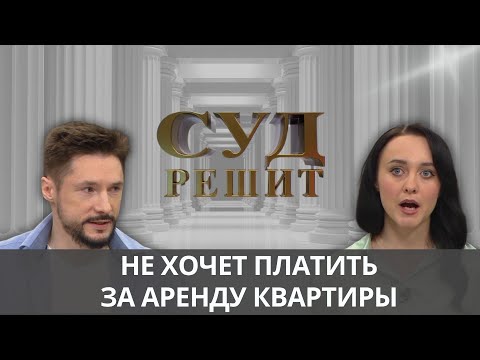 СУД РЕШИТ

НЕ ХОЧЕТ ПЛАТИТЬ ЗА АРЕНДУ КВАРТИРЫ